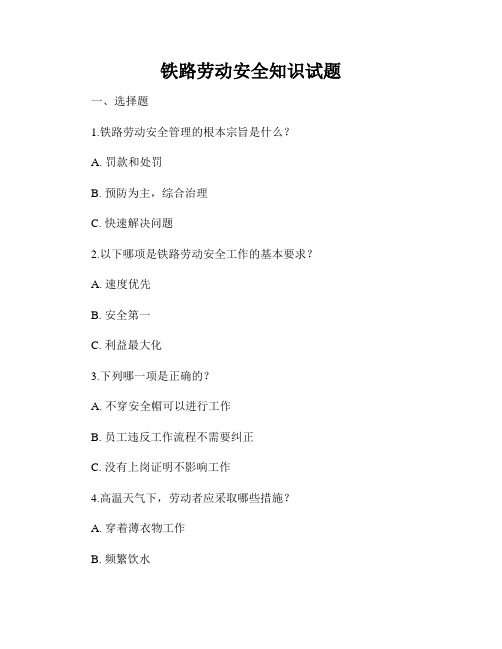 铁路劳动安全知识试题

一、选择题

1.铁路劳动安全管理的根本宗旨是什么？

A. 罚款和处罚

B. 预防为主，综合治理

C. 快速解决问题

2.以下哪项是铁路劳动安全工作的基本要求？

A. 速度优先

B. 安全第一

C. 利益最大化

3.下列哪一项是正确的？

A. 不穿安全帽可以进行工作

B. 员工违反工作流程不需要纠正

C. 没有上岗证明不影响工作

4.高温天气下，劳动者应采取哪些措施？

A. 穿着薄衣物工作

B. 频繁饮水